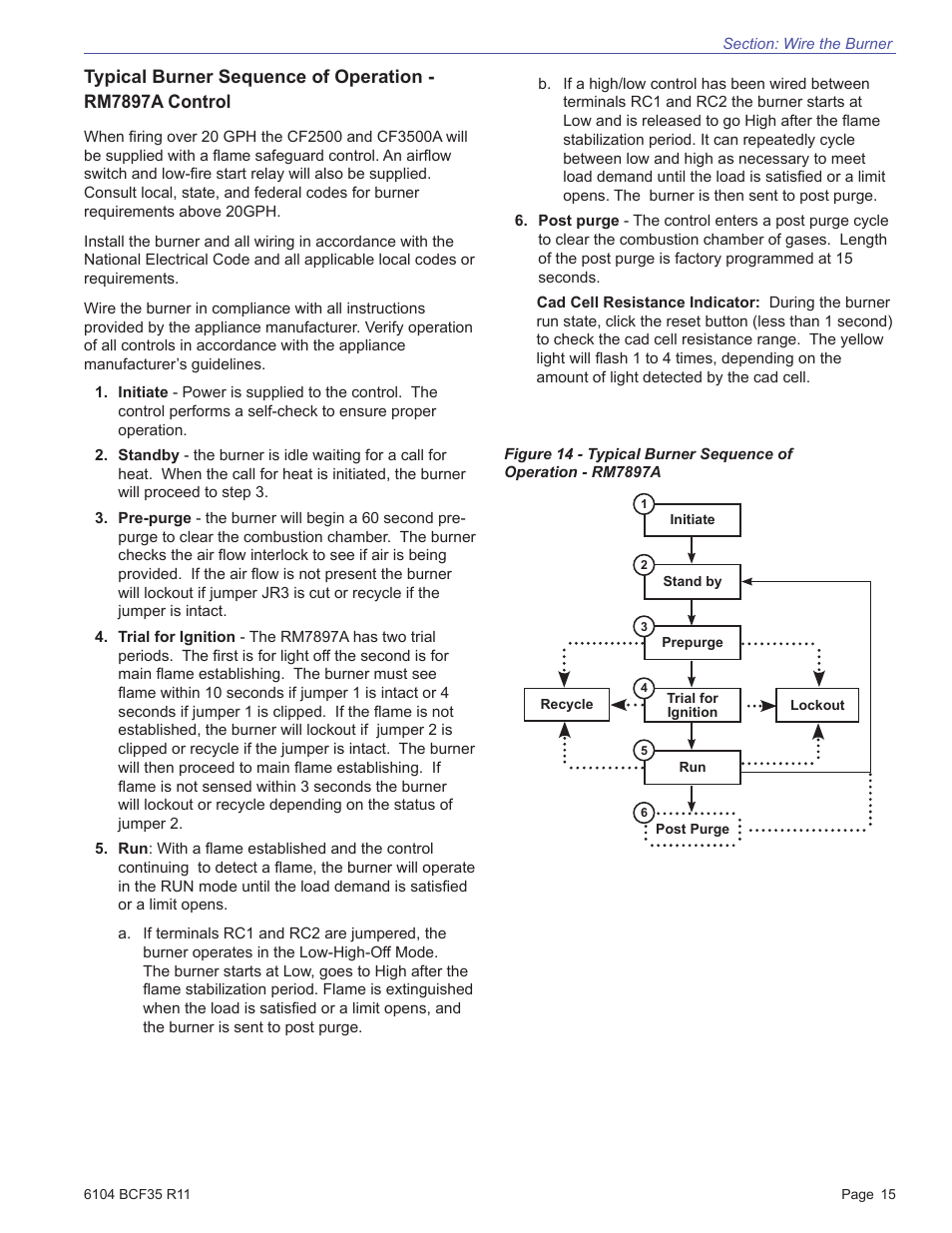 Section: Wire the Burner

Typical Burner Sequence of Operation - RM7897A Control

When firing over 20 GPH the CF2500 and CF3500A will be supplied with a flame safeguard control. An airflow switch and low-fire start relay will also be supplied. Consult local, state, and federal codes for burner requirements above 20GPH.

Install the burner and all wiring in accordance with the National Electrical Code and all applicable local codes or requirements.

Wire the burner in compliance with all instructions provided by the appliance manufacturer. Verify operation of all controls in accordance with the appliance manufacturer's guidelines.

1. Initiate - Power is supplied to the control. The control performs a self-check to ensure proper operation.

2. Standby - the burner is idle waiting for a call for heat. When the call for heat is initiated, the burner will proceed to step 3.

3. Pre-purge - the burner will begin a 60 second pre-purge to clear the combustion chamber. The burner checks the air flow interlock to see if air is being provided. If the air flow is not present the burner will lockout if jumper JR3 is cut or recycle if the jumper is intact.

4. Trial for Ignition - The RM7897A has two trial periods. The first is for light off the second is for main flame establishing. The burner must see flame within 10 seconds if jumper 1 is intact or 4 seconds if jumper 1 is clipped. If the flame is not established, the burner will lockout if jumper 2 is clipped or recycle if the jumper is intact. The burner will then proceed to main flame establishing. If flame is not sensed within 3 seconds the burner will lockout or recycle depending on the status of jumper 2.

5. Run: With a flame established and the control continuing to detect a flame, the burner will operate in the RUN mode until the load demand is satisfied or a limit opens.

a. If terminals RC1 and RC2 are jumpered, the burner operates in the Low-High-Off Mode. The burner starts at Low, goes to High after the flame stabilization period. Flame is extinguished when the load is satisfied or a limit opens, and the burner is sent to post purge.

b. If a high/low control has been wired between terminals RC1 and RC2 the burner starts at Low and is released to go High after the flame stabilization period. It can repeatedly cycle between low and high as necessary to meet load demand until the load is satisfied or a limit opens. The burner is then sent to post purge.

6. Post purge - The control enters a post purge cycle to clear the combustion chamber of gases. Length of the post purge is factory programmed at 15 seconds.

Cad Cell Resistance Indicator: During the burner run state, click the reset button (less than 1 second) to check the cad cell resistance range. The yellow light will flash 1 to 4 times, depending on the amount of light detected by the cad cell.

Figure 14 - Typical Burner Sequence of Operation - RM7897A

1 Initiate
2 Stand by
3 Prepurge
Recycle
4 Trial for Ignition
Lockout
5 Run
6 Post Purge

6104 BCF35 R11

Page 15